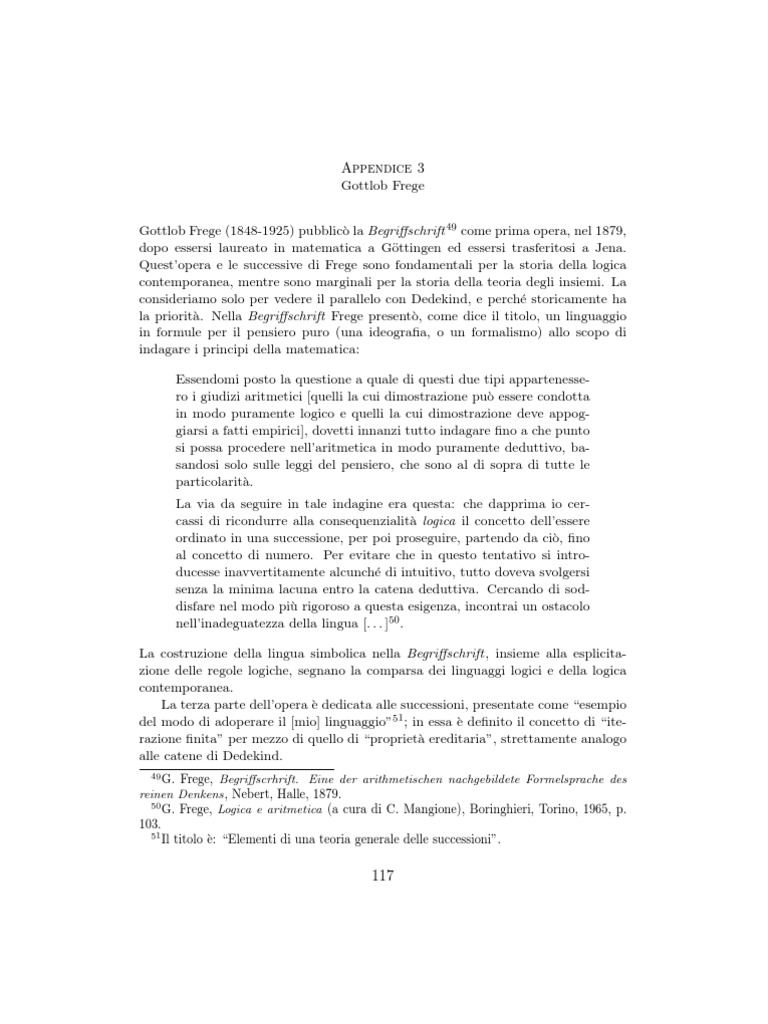 Appendice 3
Gottlob Frege

Gottlob Frege (1848-1925) pubblicò la Begriffschrift$^{49}$ come prima opera, nel 1879, dopo essersi laureato in matematica a Göttingen ed essersi trasferitosi a Jena. Quest'opera e le successive di Frege sono fondamentali per la storia della logica contemporanea, mentre sono marginali per la storia della teoria degli insiemi. La consideriamo solo per vedere il parallelo con Dedekind, e perché storicamente ha la priorità. Nella Begriffschrift Frege presentò, come dice il titolo, un linguaggio in formule per il pensiero puro (una ideografia, o un formalismo) allo scopo di indagare i principi della matematica:

Essendomi posto la questione a quale di questi due tipi appartenessero i giudizi aritmetici [quelli la cui dimostrazione può essere condotta in modo puramente logico e quelli la cui dimostrazione deve appoggiarsi a fatti empirici], dovetti innanzi tutto indagare fino a che punto si possa procedere nell'aritmetica in modo puramente deduttivo, basandosi solo sulle leggi del pensiero, che sono al di sopra di tutte le particolarità.

La via da seguire in tale indagine era questa: che dapprima io cercassi di ricondurre alla consequenzialità logica il concetto dell'essere ordinato in una successione, per poi proseguire, partendo da ciò, fino al concetto di numero. Per evitare che in questo tentativo si introducesse inavvertitamente alcunché di intuitivo, tutto doveva svolgersi senza la minima lacuna entro la catena deduttiva. Cercando di soddisfare nel modo più rigoroso a questa esigenza, incontrai un ostacolo nell'inadeguatezza della lingua [. . . ]$^{50}$.

La costruzione della lingua simbolica nella Begriffschrift, insieme alla esplicitazione delle regole logiche, segnano la comparsa dei linguaggi logici e della logica contemporanea.

La terza parte dell'opera è dedicata alle successioni, presentate come "esempio del modo di adoperare il [mio] linguaggio"$^{51}$; in essa è definito il concetto di "iterazione finita" per mezzo di quello di "proprietà ereditaria", strettamente analogo alle catene di Dedekind.

$^{49}$G. Frege, Begriffscrhrift. Eine der arithmetischen nachgebildete Formelsprache des reinen Denkens, Nebert, Halle, 1879.
$^{50}$G. Frege, Logica e aritmetica (a cura di C. Mangione), Boringhieri, Torino, 1965, p. 103.
$^{51}$Il titolo è: "Elementi di una teoria generale delle successioni".

117